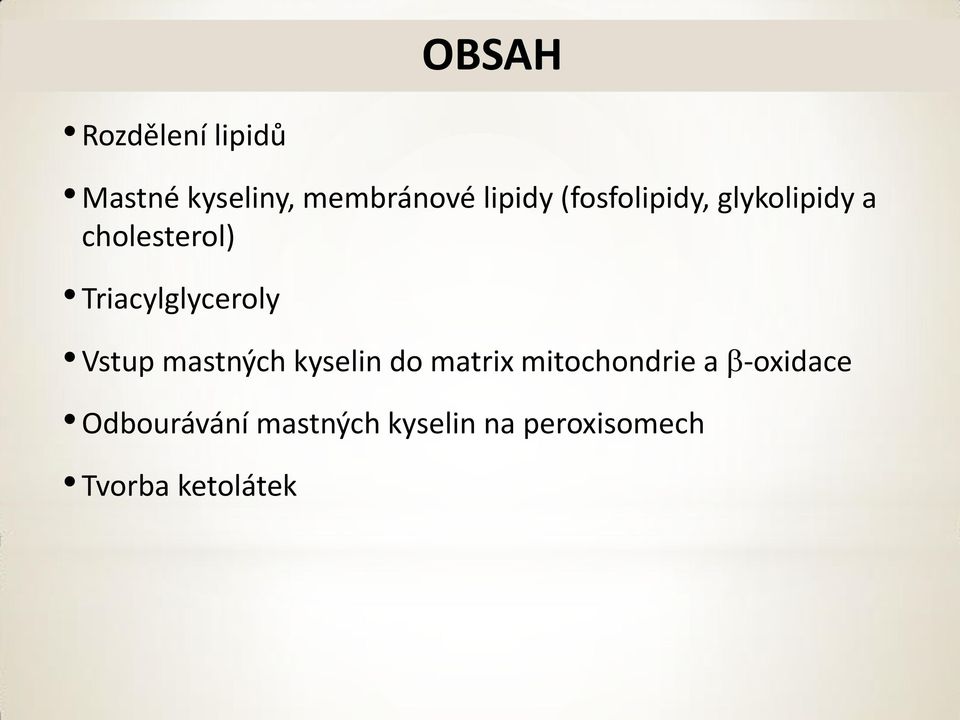 OBSAH

• Rozdělení lipidů

• Mastné kyseliny, membránové lipidy (fosfolipidy, glykolipidy a cholesterol)

• Triacylglyceroly

• Vstup mastných kyselin do matrix mitochondrie a $\beta$-oxidace

• Odbourávání mastných kyselin na peroxisomech

• Tvorba ketolátek